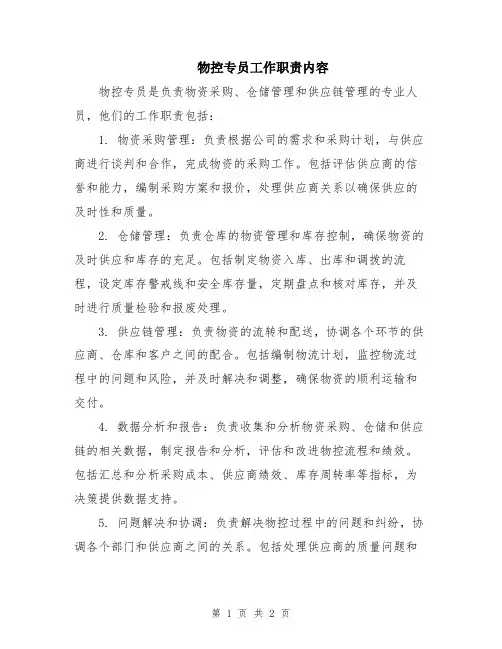 物控专员工作职责内容

物控专员是负责物资采购、仓储管理和供应链管理的专业人员，他们的工作职责包括：

1. 物资采购管理：负责根据公司的需求和采购计划，与供应商进行谈判和合作，完成物资的采购工作。包括评估供应商的信誉和能力，编制采购方案和报价，处理供应商关系以确保供应的及时性和质量。

2. 仓储管理：负责仓库的物资管理和库存控制，确保物资的及时供应和库存的充足。包括制定物资入库、出库和调拨的流程，设定库存警戒线和安全库存量，定期盘点和核对库存，并及时进行质量检验和报废处理。

3. 供应链管理：负责物资的流转和配送，协调各个环节的供应商、仓库和客户之间的配合。包括编制物流计划，监控物流过程中的问题和风险，并及时解决和调整，确保物资的顺利运输和交付。

4. 数据分析和报告：负责收集和分析物资采购、仓储和供应链的相关数据，制定报告和分析，评估和改进物控流程和绩效。包括汇总和分析采购成本、供应商绩效、库存周转率等指标，为决策提供数据支持。

5. 问题解决和协调：负责解决物控过程中的问题和纠纷，协调各个部门和供应商之间的关系。包括处理供应商的质量问题和

第 1 页 共 2 页